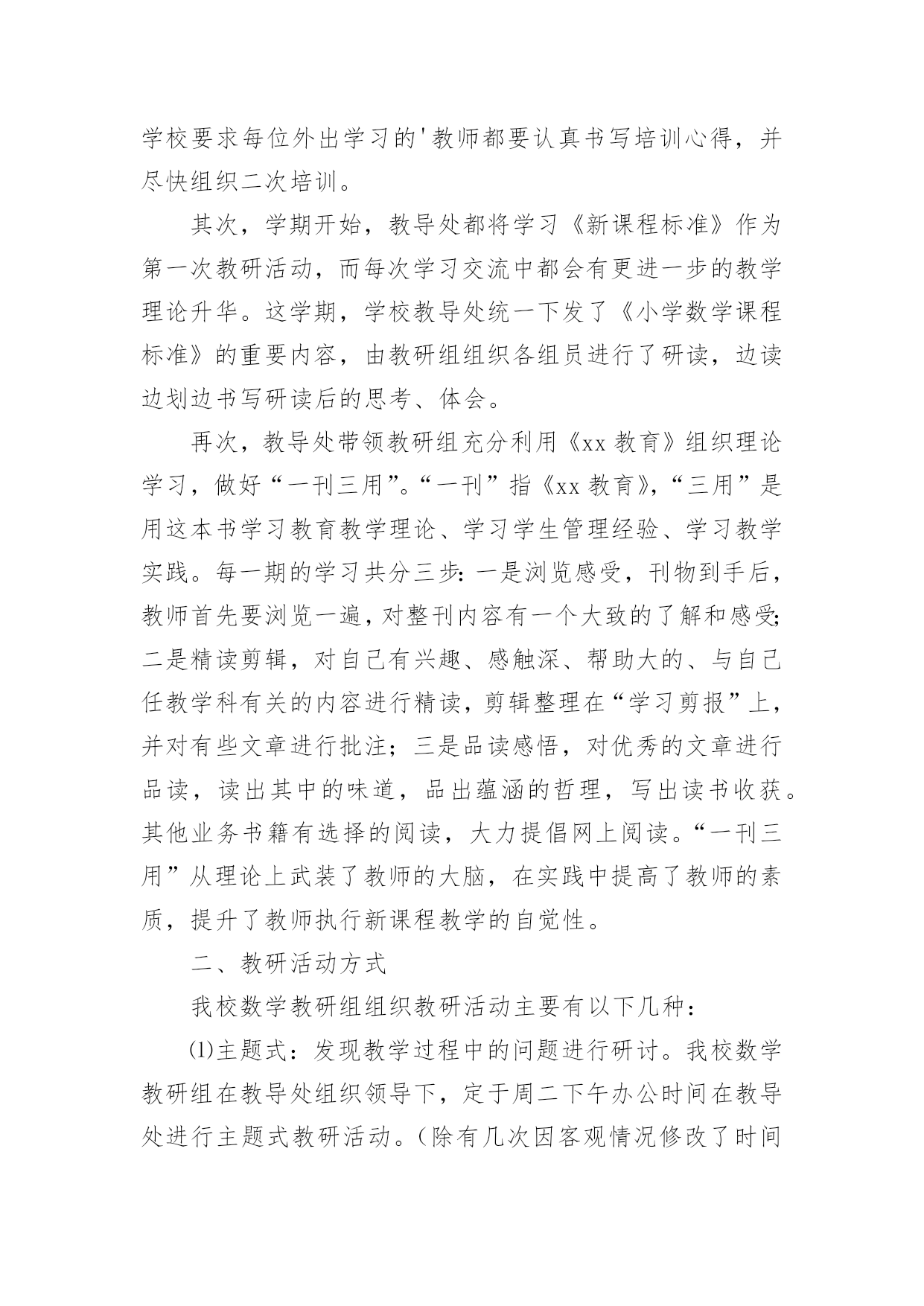 学校要求每位外出学习的'教师都要认真书写培训心得，并尽快组织二次培训。

其次，学期开始，教导处都将学习《新课程标准》作为第一次教研活动，而每次学习交流中都会有更进一步的教学理论升华。这学期，学校教导处统一下发了《小学数学课程标准》的重要内容，由教研组组织各组员进行了研读，边读边划边书写研读后的思考、体会。

再次，教导处带领教研组充分利用《xx 教育》组织理论学习，做好“一刊三用”。“一刊”指《xx 教育》，“三用”是用这本书学习教育教学理论、学习学生管理经验、学习教学实践。每一期的学习共分三步：一是浏览感受，刊物到手后，教师首先要浏览一遍，对整刊内容有一个大致的了解和感受；二是精读剪辑，对自己有兴趣、感触深、帮助大的、与自己任教学科有关的内容进行精读，剪辑整理在“学习剪报”上，并对有些文章进行批注；三是品读感悟，对优秀的文章进行品读，读出其中的味道，品出蕴涵的哲理，写出读书收获。其他业务书籍有选择的阅读，大力提倡网上阅读。“一刊三用”从理论上武装了教师的大脑，在实践中提高了教师的素质，提升了教师执行新课程教学的自觉性。

二、教研活动方式

我校数学教研组组织教研活动主要有以下几种：

⑴主题式：发现教学过程中的问题进行研讨。我校数学教研组在教导处组织领导下，定于周二下午办公时间在教导处进行主题式教研活动。（除有几次因客观情况修改了时间